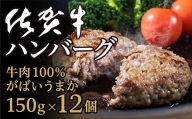 佐賀牛
ハンバーグ

牛肉100%
がばいうまか

150g×12個